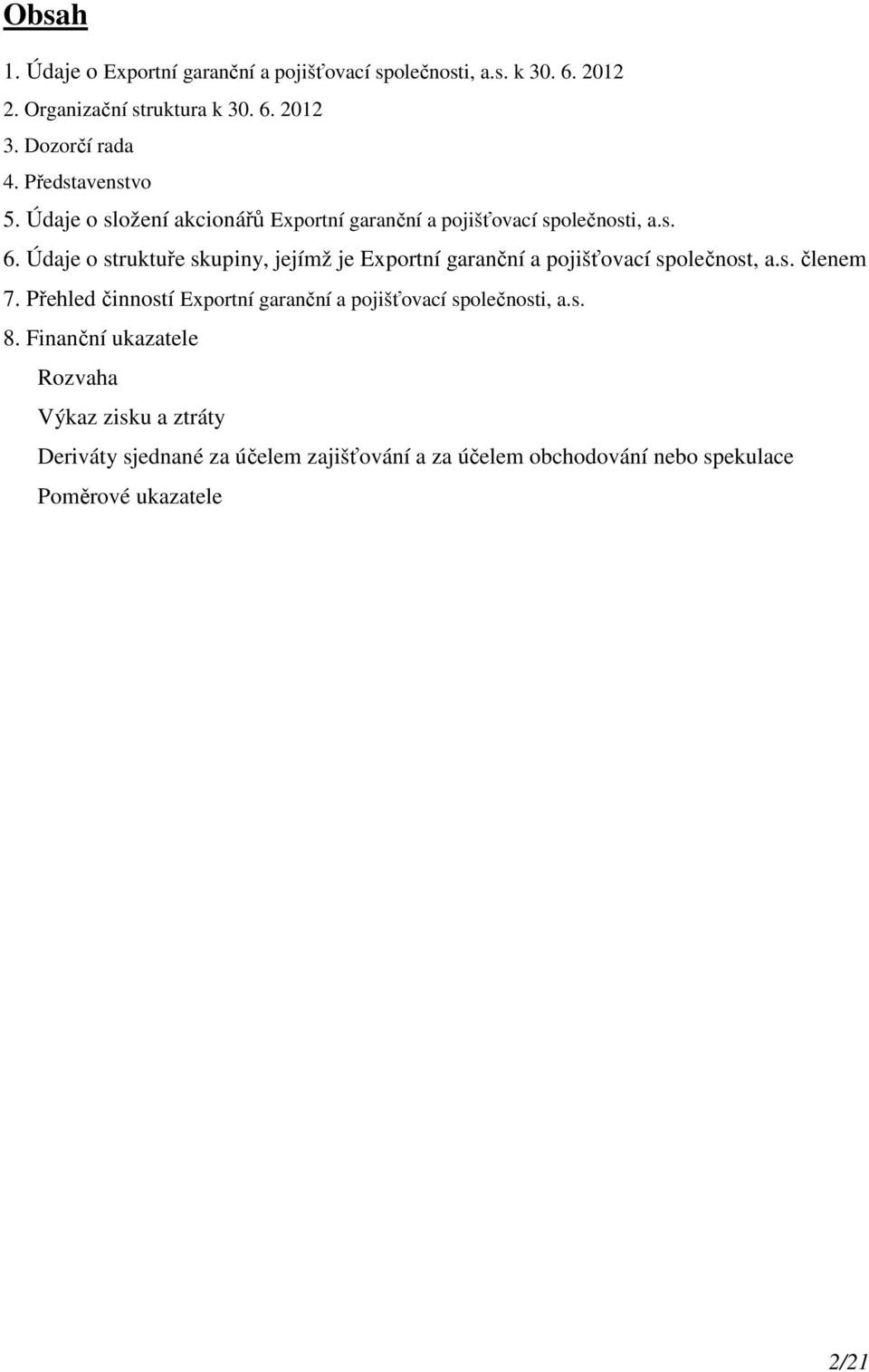 Obsah

1. Údaje o Exportní garanční a pojišťovací společnosti, a.s. k 30. 6. 2012
2. Organizační struktura k 30. 6. 2012
3. Dozorčí rada
4. Představenstvo
5. Údaje o složení akcionářů Exportní garanční a pojišťovací společnosti, a.s.
6. Údaje o struktuře skupiny, jejímž je Exportní garanční a pojišťovací společnost, a.s. členem
7. Přehled činností Exportní garanční a pojišťovací společnosti, a.s.
8. Finanční ukazatele

Rozvaha

Výkaz zisku a ztráty

Deriváty sjednané za účelem zajišťování a za účelem obchodování nebo spekulace

Poměrové ukazatele

2/21